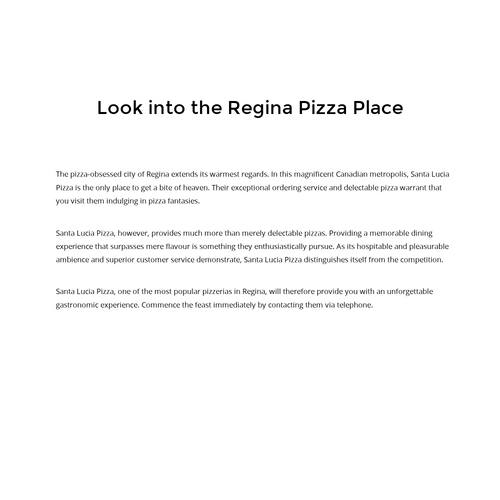 Look into the Regina Pizza Place

The pizza-obsessed city of Regina extends its warmest regards. In this magnificent Canadian metropolis, Santa Lucia Pizza is the only place to get a bite of heaven. Their exceptional ordering service and delectable pizza warrant that you visit them indulging in pizza fantasies.

Santa Lucia Pizza, however, provides much more than merely delectable pizzas. Providing a memorable dining experience that surpasses mere flavour is something they enthusiastically pursue. As its hospitable and pleasurable ambience and superior customer service demonstrate, Santa Lucia Pizza distinguishes itself from the competition.

Santa Lucia Pizza, one of the most popular pizzerias in Regina, will therefore provide you with an unforgettable gastronomic experience. Commence the feast immediately by contacting them via telephone.